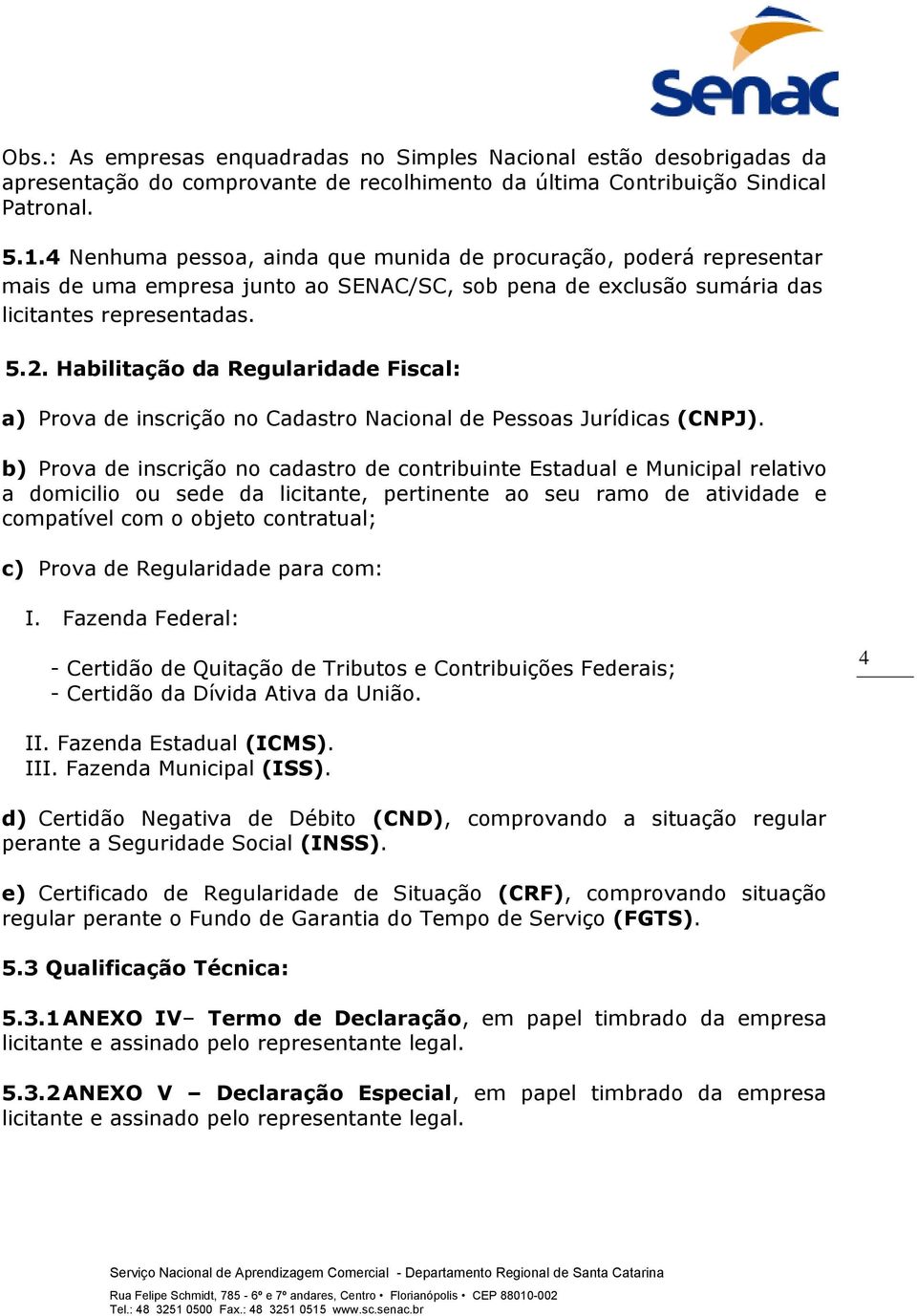 Senac

Obs.: As empresas enquadradas no Simples Nacional estão desobrigadas da apresentação do comprovante de recolhimento da última Contribuição Sindical Patronal.

5.1.4 Nenhuma pessoa, ainda que munida de procuração, poderá representar mais de uma empresa junto ao SENAC/SC, sob pena de exclusão sumária das licitantes representadas.

5.2. Habilitação da Regularidade Fiscal:

a) Prova de inscrição no Cadastro Nacional de Pessoas Jurídicas (CNPJ).

b) Prova de inscrição no cadastro de contribuinte Estadual e Municipal relativo a domicilio ou sede da licitante, pertinente ao seu ramo de atividade e compatível com o objeto contratual;

c) Prova de Regularidade para com:

I. Fazenda Federal:

- Certidão de Quitação de Tributos e Contribuições Federais;
- Certidão da Dívida Ativa da União.

4

II. Fazenda Estadual (ICMS).
III. Fazenda Municipal (ISS).

d) Certidão Negativa de Débito (CND), comprovando a situação regular perante a Seguridade Social (INSS).

e) Certificado de Regularidade de Situação (CRF), comprovando situação regular perante o Fundo de Garantia do Tempo de Serviço (FGTS).

5.3 Qualificação Técnica:

5.3.1 ANEXO IV– Termo de Declaração, em papel timbrado da empresa licitante e assinado pelo representante legal.

5.3.2 ANEXO V – Declaração Especial, em papel timbrado da empresa licitante e assinado pelo representante legal.

Serviço Nacional de Aprendizagem Comercial - Departamento Regional de Santa Catarina

Rua Felipe Schmidt, 785 - 6º e 7º andares, Centro • Florianópolis • CEP 88010-002
Tel.: 48 3251 0500 Fax.: 48 3251 0515 www.sc.senac.br